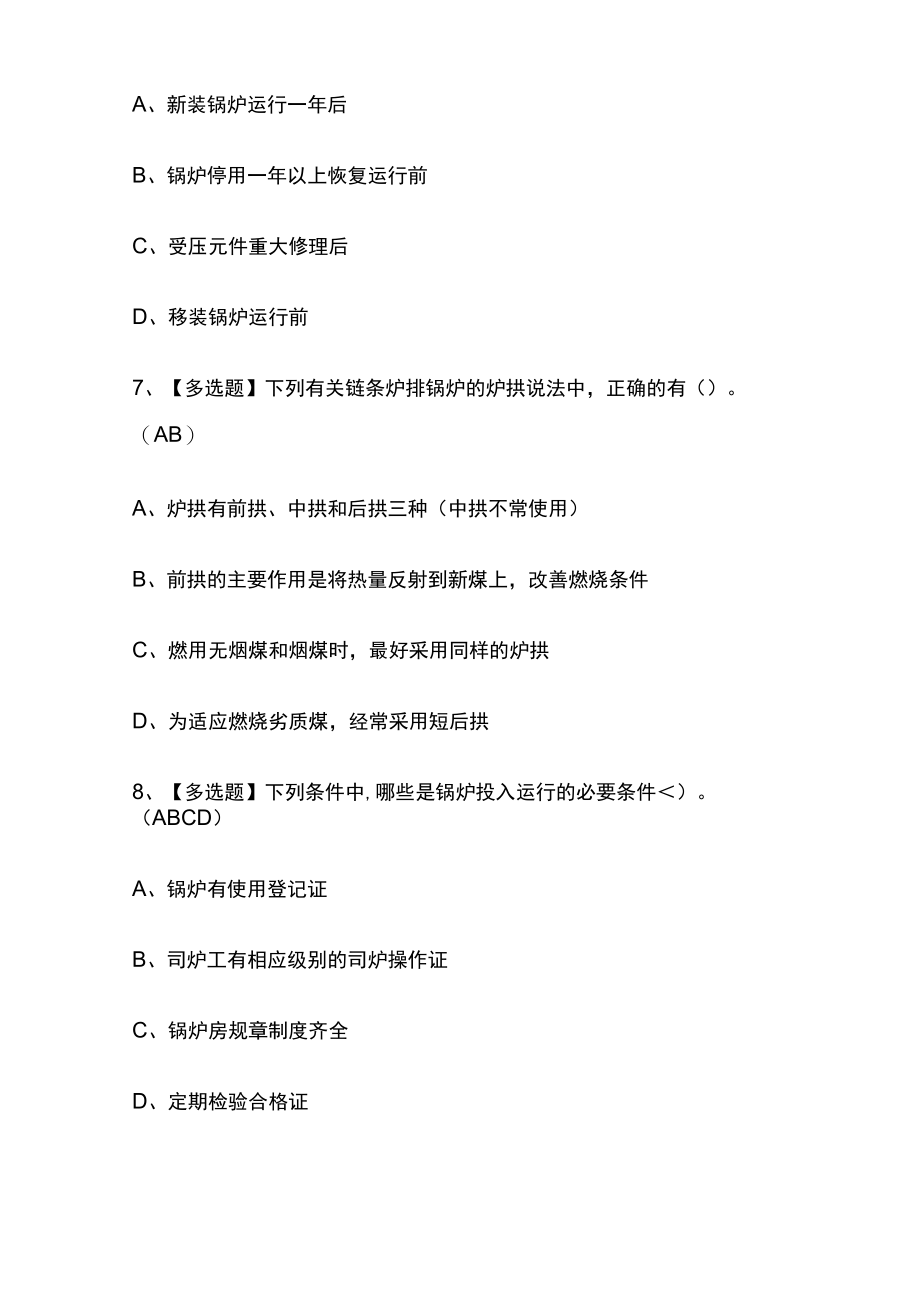 A、新装锅炉运行一年后

B、锅炉停用一年以上恢复运行前

C、受压元件重大修理后

D、移装锅炉运行前

7、【多选题】下列有关链条炉排锅炉的炉拱说法中，正确的有（）。（AB）

A、炉拱有前拱、中拱和后拱三种（中拱不常使用）

B、前拱的主要作用是将热量反射到新煤上，改善燃烧条件

C、燃用无烟煤和烟煤时，最好采用同样的炉拱

D、为适应燃烧劣质煤，经常采用短后拱

8、【多选题】下列条件中，哪些是锅炉投入运行的必要条件＜）。（ABCD）

A、锅炉有使用登记证

B、司炉工有相应级别的司炉操作证

C、锅炉房规章制度齐全

D、定期检验合格证